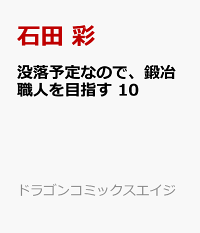 石田 彩

没落予定なので、鍛冶職人を目指す 10

ドラゴンコミックスエイジ